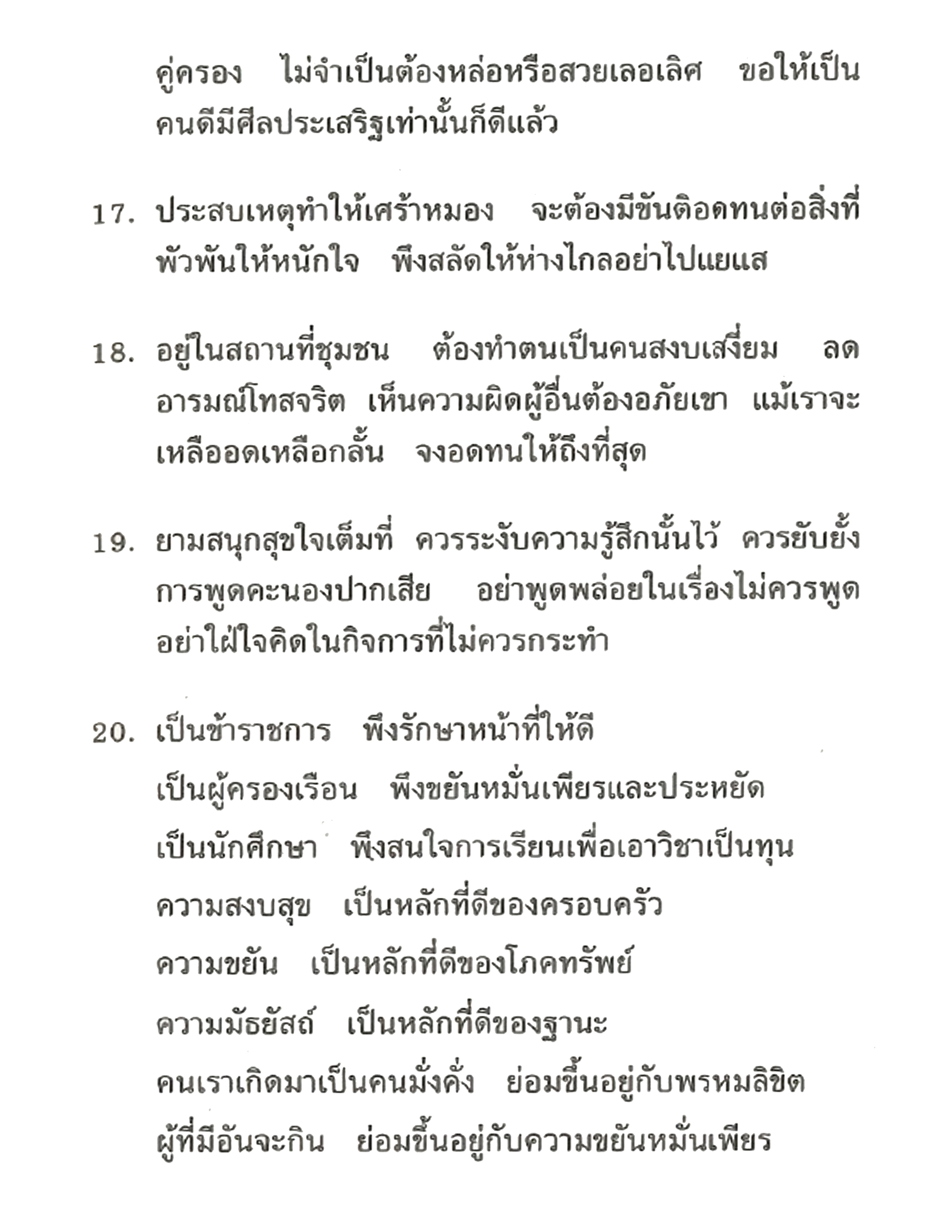 คู่ครอง ไม่จำเป็นต้องหล่อหรือสวยเลอเลิศ ขอให้เป็นคนดีมีศีลประเสริฐเท่านั้นก็ดีแล้ว

17. ประสบเหตุทำให้เศร้าหมอง จะต้องมีขันติอดทนต่อสิ่งที่พัวพันให้หนักใจ พึงสลัดให้ห่างไกลอย่าไปแยแส

18. อยู่ในสถานที่ชุมชน ต้องทำตนเป็นคนสงบเสงี่ยม ลดอารมณ์โทสจริต เห็นความผิดผู้อื่นต้องอภัยเขา แม้เราจะเหลืออดเหลือกลั้น จงอดทนให้ถึงที่สุด

19. ยามสนุกสุขใจเต็มที่ ควรระงับความรู้สึกนั้นไว้ ควรยับยั้งการพูดคะนองปากเสีย อย่าพูดพล่อยในเรื่องไม่ควรพูด อย่าใฝ่ใจคิดในกิจการที่ไม่ควรกระทำ

20. เป็นข้าราชการ พึงรักษาหน้าที่ให้ดี

เป็นผู้ครองเรือน พึงขยันหมั่นเพียรและประหยัด

เป็นนักศึกษา พึงสนใจการเรียนเพื่อเอาวิชาเป็นทุน

ความสงบสุข เป็นหลักที่ดีของครอบครัว

ความขยัน เป็นหลักที่ดีของโภคทรัพย์

ความมัธยัสถ์ เป็นหลักที่ดีของฐานะ

คนเราเกิดมาเป็นคนมั่งคั่ง ย่อมขึ้นอยู่กับพรหมลิขิต

ผู้ที่มีอันจะกิน ย่อมขึ้นอยู่กับความขยันหมั่นเพียร